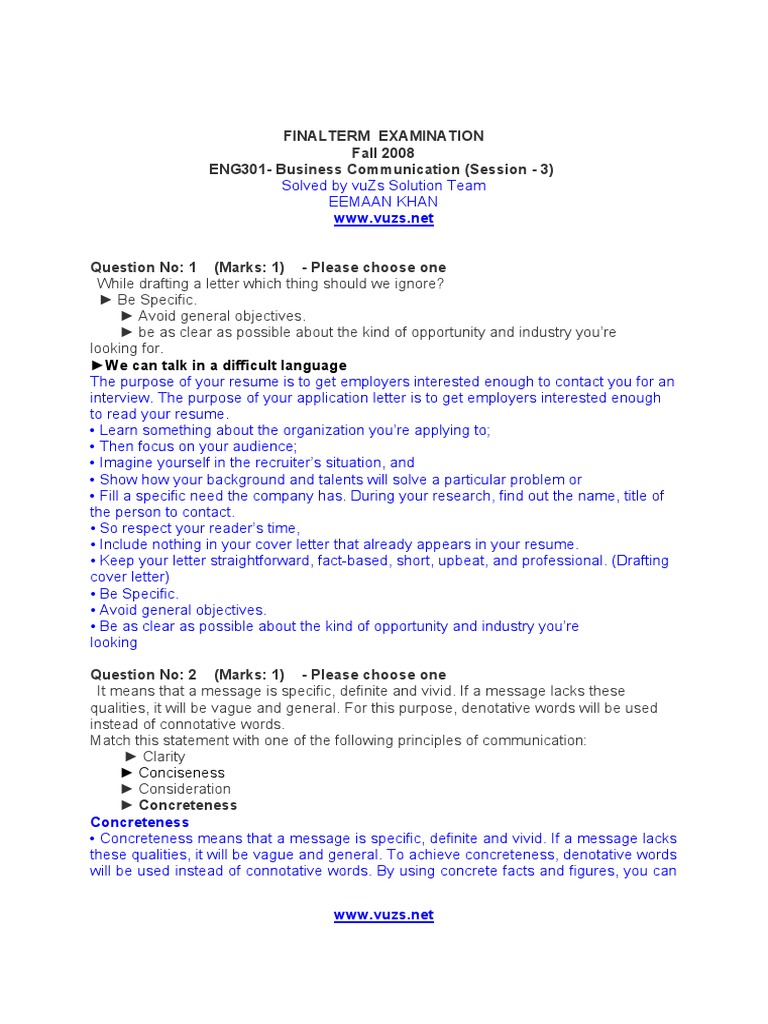 FINALTERM EXAMINATION
Fall 2008
ENG301- Business Communication (Session - 3)
Solved by vuZs Solution Team
EEMAAN KHAN
www.vuzs.net

Question No: 1 (Marks: 1) - Please choose one
While drafting a letter which thing should we ignore?
► Be Specific.
► Avoid general objectives.
► be as clear as possible about the kind of opportunity and industry you're looking for.
►We can talk in a difficult language
The purpose of your resume is to get employers interested enough to contact you for an interview. The purpose of your application letter is to get employers interested enough to read your resume.
• Learn something about the organization you're applying to;
• Then focus on your audience;
• Imagine yourself in the recruiter's situation, and
• Show how your background and talents will solve a particular problem or
• Fill a specific need the company has. During your research, find out the name, title of the person to contact.
• So respect your reader's time,
• Include nothing in your cover letter that already appears in your resume.
• Keep your letter straightforward, fact-based, short, upbeat, and professional. (Drafting cover letter)
• Be Specific.
• Avoid general objectives.
• Be as clear as possible about the kind of opportunity and industry you're looking

Question No: 2 (Marks: 1) - Please choose one
It means that a message is specific, definite and vivid. If a message lacks these qualities, it will be vague and general. For this purpose, denotative words will be used instead of connotative words.
Match this statement with one of the following principles of communication:
► Clarity
► Conciseness
► Consideration
► Concreteness
Concreteness
• Concreteness means that a message is specific, definite and vivid. If a message lacks these qualities, it will be vague and general. To achieve concreteness, denotative words will be used instead of connotative words. By using concrete facts and figures, you can

www.vuzs.net